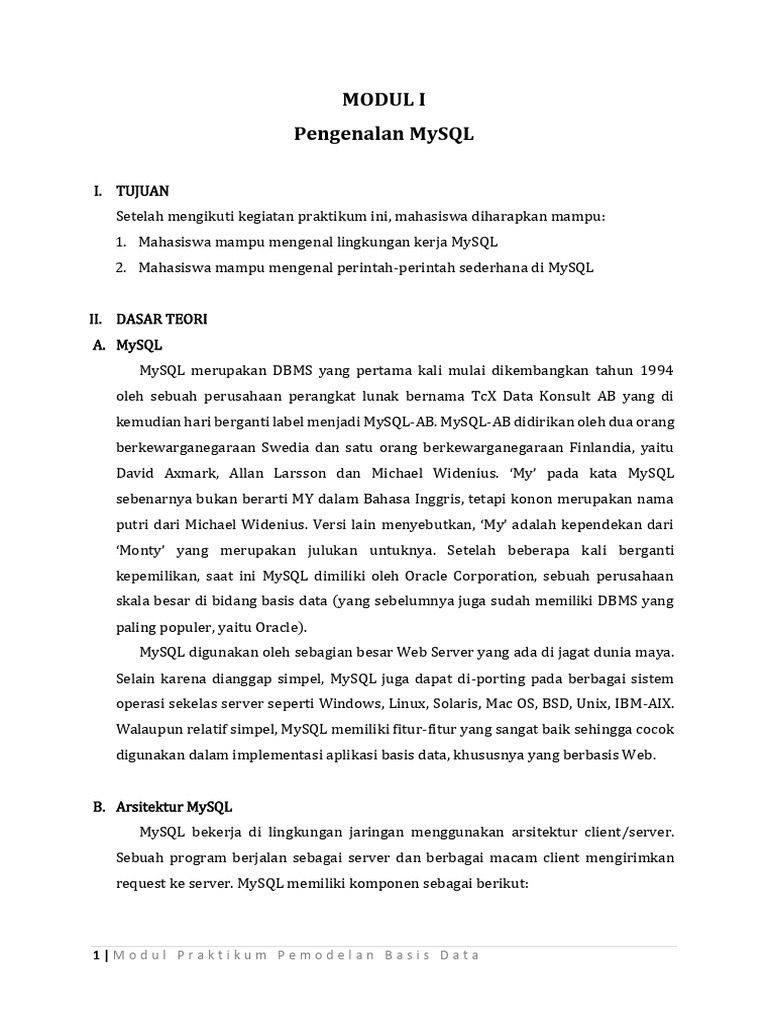 MODUL I
Pengenalan MySQL

I. TUJUAN
Setelah mengikuti kegiatan praktikum ini, mahasiswa diharapkan mampu:
1. Mahasiswa mampu mengenal lingkungan kerja MySQL
2. Mahasiswa mampu mengenal perintah-perintah sederhana di MySQL

II. DASAR TEORI
A. MySQL
MySQL merupakan DBMS yang pertama kali mulai dikembangkan tahun 1994 oleh sebuah perusahaan perangkat lunak bernama TcX Data Konsult AB yang di kemudian hari berganti label menjadi MySQL-AB. MySQL-AB didirikan oleh dua orang berkewarganegaraan Swedia dan satu orang berkewarganegaraan Finlandia, yaitu David Axmark, Allan Larsson dan Michael Widenius. 'My' pada kata MySQL sebenarnya bukan berarti MY dalam Bahasa Inggris, tetapi konon merupakan nama putri dari Michael Widenius. Versi lain menyebutkan, 'My' adalah kependekan dari 'Monty' yang merupakan julukan untuknya. Setelah beberapa kali berganti kepemilikan, saat ini MySQL dimiliki oleh Oracle Corporation, sebuah perusahaan skala besar di bidang basis data (yang sebelumnya juga sudah memiliki DBMS yang paling populer, yaitu Oracle).

MySQL digunakan oleh sebagian besar Web Server yang ada di jagat dunia maya. Selain karena dianggap simpel, MySQL juga dapat di-porting pada berbagai sistem operasi sekelas server seperti Windows, Linux, Solaris, Mac OS, BSD, Unix, IBM-AIX. Walaupun relatif simpel, MySQL memiliki fitur-fitur yang sangat baik sehingga cocok digunakan dalam implementasi aplikasi basis data, khususnya yang berbasis Web.

B. Arsitektur MySQL
MySQL bekerja di lingkungan jaringan menggunakan arsitektur client/server. Sebuah program berjalan sebagai server dan berbagai macam client mengirimkan request ke server. MySQL memiliki komponen sebagai berikut:

1 | Modul Praktikum Pemodelan Basis Data